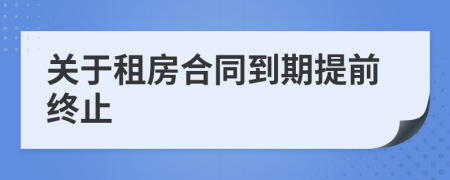 关于租房合同到期提前终止